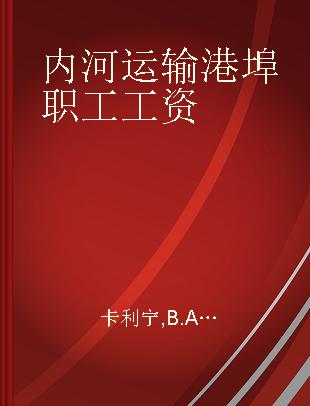 内河运输港埠职工工资

卡利宁,B.A…